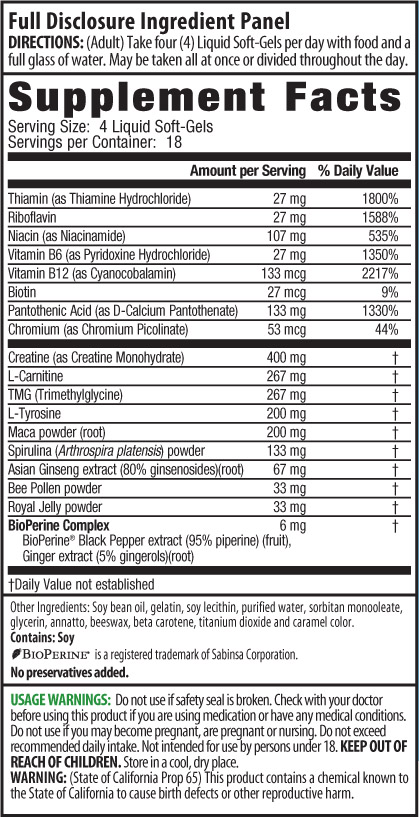 Full Disclosure Ingredient Panel
DIRECTIONS: (Adult) Take four (4) Liquid Soft-Gels per day with food and a full glass of water. May be taken all at once or divided throughout the day.

Supplement Facts
Serving Size: 4 Liquid Soft-Gels
Servings per Container: 18

| | Amount per Serving | % Daily Value |
|---|---|---|
| Thiamin (as Thiamine Hydrochloride) | 27 mg | 1800% |
| Riboflavin | 27 mg | 1588% |
| Niacin (as Niacinamide) | 107 mg | 535% |
| Vitamin B6 (as Pyridoxine Hydrochloride) | 27 mg | 1350% |
| Vitamin B12 (as Cyanocobalamin) | 133 mcg | 2217% |
| Biotin | 27 mcg | 9% |
| Pantothenic Acid (as D-Calcium Pantothenate) | 133 mg | 1330% |
| Chromium (as Chromium Picolinate) | 53 mcg | 44% |
| Creatine (as Creatine Monohydrate) | 400 mg | † |
| L-Carnitine | 267 mg | † |
| TMG (Trimethylglycine) | 267 mg | † |
| L-Tyrosine | 200 mg | † |
| Maca powder (root) | 200 mg | † |
| Spirulina (Arthrospira platensis) powder | 133 mg | † |
| Asian Ginseng extract (80% ginsenosides)(root) | 67 mg | † |
| Bee Pollen powder | 33 mg | † |
| Royal Jelly powder | 33 mg | † |
| BioPerine Complex BioPerine® Black Pepper extract (95% piperine) (fruit), Ginger extract (5% gingerols)(root) | 6 mg | † |

†Daily Value not established

Other Ingredients: Soy bean oil, gelatin, soy lecithin, purified water, sorbitan monooleate, glycerin, annatto, beeswax, beta carotene, titanium dioxide and caramel color.
Contains: Soy
BIOPERINE® is a registered trademark of Sabinsa Corporation.
No preservatives added.

USAGE WARNINGS: Do not use if safety seal is broken. Check with your doctor before using this product if you are using medication or have any medical conditions. Do not use if you may become pregnant, are pregnant or nursing. Do not exceed recommended daily intake. Not intended for use by persons under 18. KEEP OUT OF REACH OF CHILDREN. Store in a cool, dry place.
WARNING: (State of California Prop 65) This product contains a chemical known to the State of California to cause birth defects or other reproductive harm.